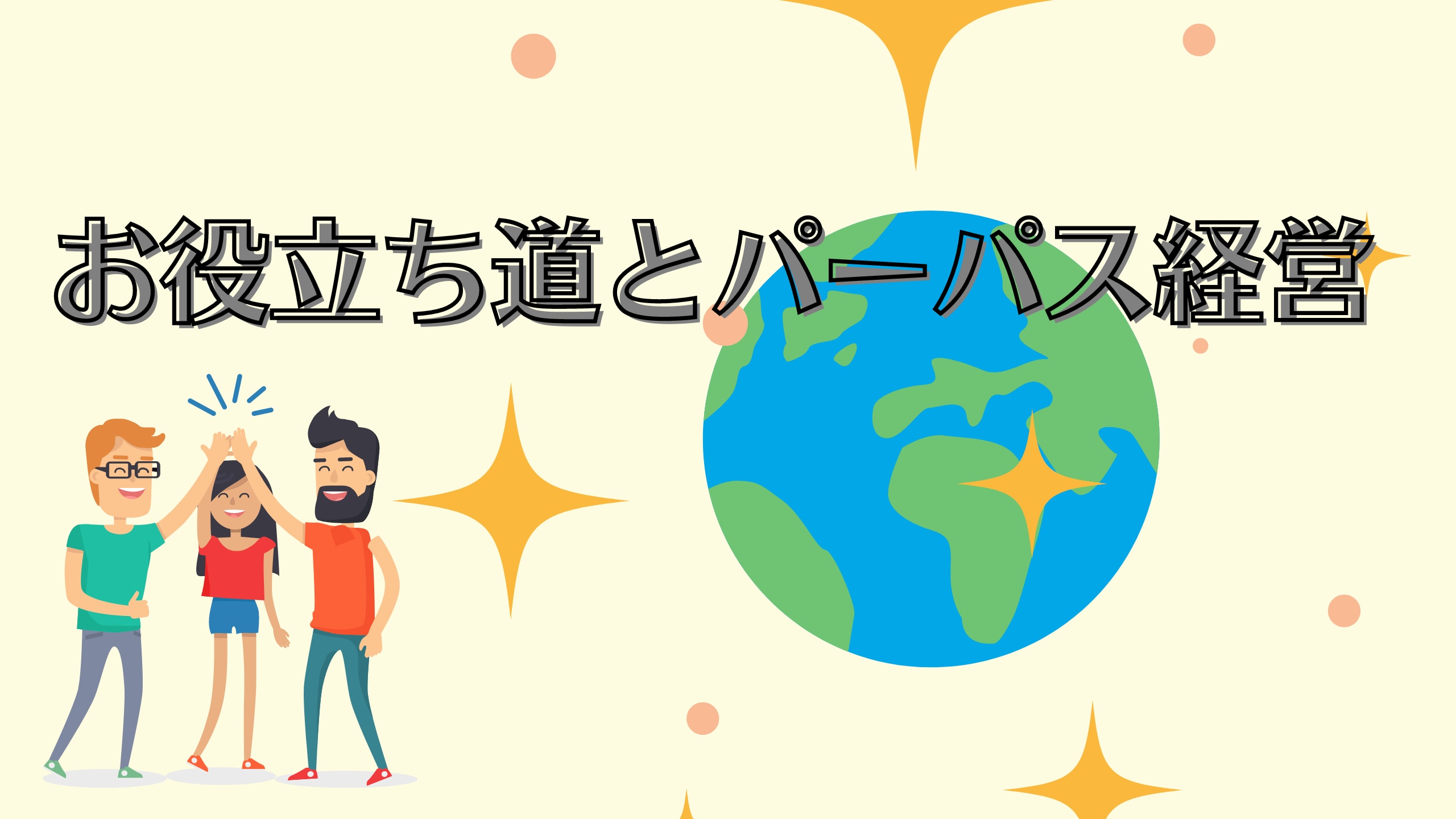 お役立ち道とパーパス経営